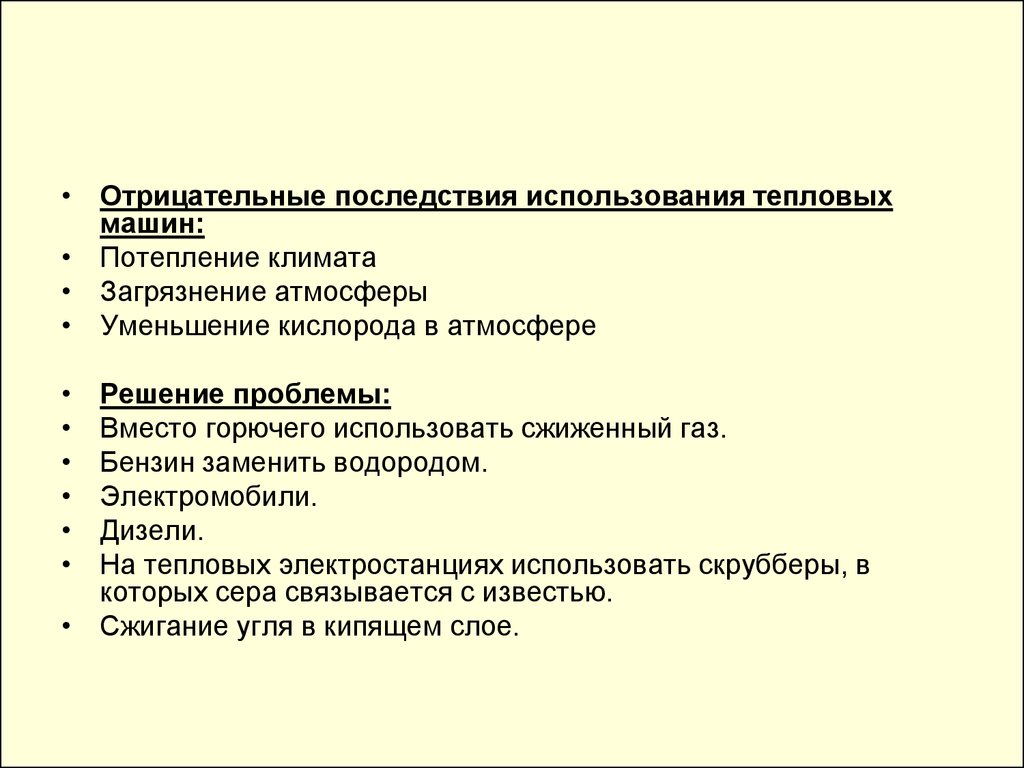 • Отрицательные последствия использования тепловых машин:
• Потепление климата
• Загрязнение атмосферы
• Уменьшение кислорода в атмосфере

• Решение проблемы:
• Вместо горючего использовать сжиженный газ.
• Бензин заменить водородом.
• Электромобили.
• Дизели.
• На тепловых электростанциях использовать скрубберы, в которых сера связывается с известью.
• Сжигание угля в кипящем слое.